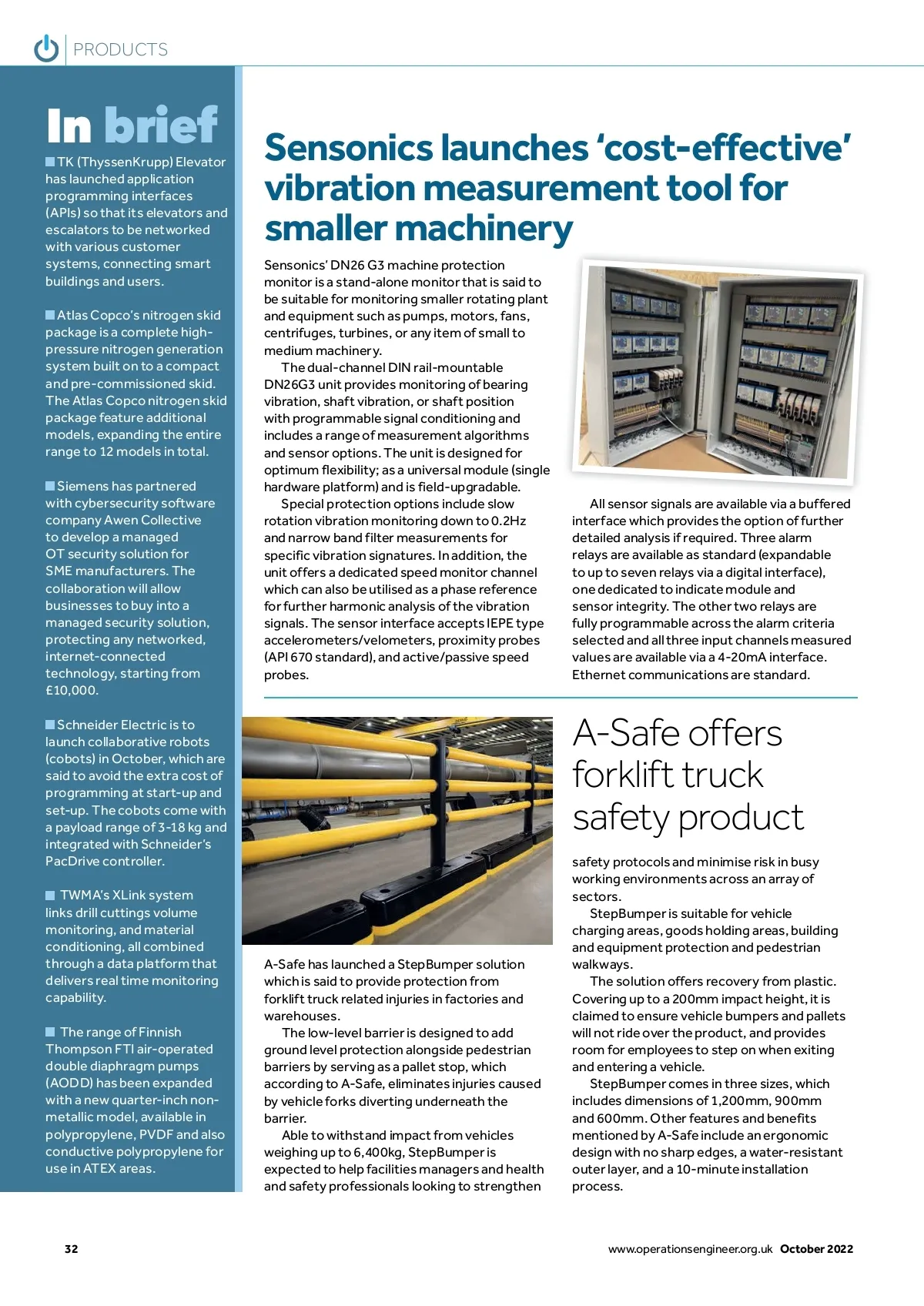 PRODUCTS

In brief

TK (ThyssenKrupp) Elevator has launched application programming interfaces (APIs) so that its elevators and escalators to be networked with various customer systems, connecting smart buildings and users.

Atlas Copco's nitrogen skid package is a complete high-pressure nitrogen generation system built on to a compact and pre-commissioned skid. The Atlas Copco nitrogen skid package feature additional models, expanding the entire range to 12 models in total.

Siemens has partnered with cybersecurity software company Awen Collective to develop a managed OT security solution for SME manufacturers. The collaboration will allow businesses to buy into a managed security solution, protecting any networked, internet-connected technology, starting from £10,000.

Schneider Electric is to launch collaborative robots (cobots) in October, which are said to avoid the extra cost of programming at start-up and set-up. The cobots come with a payload range of 3-18 kg and integrated with Schneider's PacDrive controller.

TWMA's XLink system links drill cuttings volume monitoring, and material conditioning, all combined through a data platform that delivers real time monitoring capability.

The range of Finnish Thompson FTI air-operated double diaphragm pumps (AODD) has been expanded with a new quarter-inch non-metallic model, available in polypropylene, PVDF and also conductive polypropylene for use in ATEX areas.

Sensonics launches 'cost-effective' vibration measurement tool for smaller machinery

Sensonics' DN26 G3 machine protection monitor is a stand-alone monitor that is said to be suitable for monitoring smaller rotating plant and equipment such as pumps, motors, fans, centrifuges, turbines, or any item of small to medium machinery.

The dual-channel DIN rail-mountable DN26G3 unit provides monitoring of bearing vibration, shaft vibration, or shaft position with programmable signal conditioning and includes a range of measurement algorithms and sensor options. The unit is designed for optimum flexibility; as a universal module (single hardware platform) and is field-upgradable.

Special protection options include slow rotation vibration monitoring down to 0.2Hz and narrow band filter measurements for specific vibration signatures. In addition, the unit offers a dedicated speed monitor channel which can also be utilised as a phase reference for further harmonic analysis of the vibration signals. The sensor interface accepts IEPE type accelerometers/velometers, proximity probes (API 670 standard), and active/passive speed probes.

All sensor signals are available via a buffered interface which provides the option of further detailed analysis if required. Three alarm relays are available as standard (expandable to up to seven relays via a digital interface), one dedicated to indicate module and sensor integrity. The other two relays are fully programmable across the alarm criteria selected and all three input channels measured values are available via a 4-20mA interface. Ethernet communications are standard.

A-Safe offers forklift truck safety product

A-Safe has launched a StepBumper solution which is said to provide protection from forklift truck related injuries in factories and warehouses.

The low-level barrier is designed to add ground level protection alongside pedestrian barriers by serving as a pallet stop, which according to A-Safe, eliminates injuries caused by vehicle forks diverting underneath the barrier.

Able to withstand impact from vehicles weighing up to 6,400kg, StepBumper is expected to help facilities managers and health and safety professionals looking to strengthen safety protocols and minimise risk in busy working environments across an array of sectors.

StepBumper is suitable for vehicle charging areas, goods holding areas, building and equipment protection and pedestrian walkways.

The solution offers recovery from plastic. Covering up to a 200mm impact height, it is claimed to ensure vehicle bumpers and pallets will not ride over the product, and provides room for employees to step on when exiting and entering a vehicle.

StepBumper comes in three sizes, which includes dimensions of 1,200mm, 900mm and 600mm. Other features and benefits mentioned by A-Safe include an ergonomic design with no sharp edges, a water-resistant outer layer, and a 10-minute installation process.

32

www.operationsengineer.org.uk October 2022